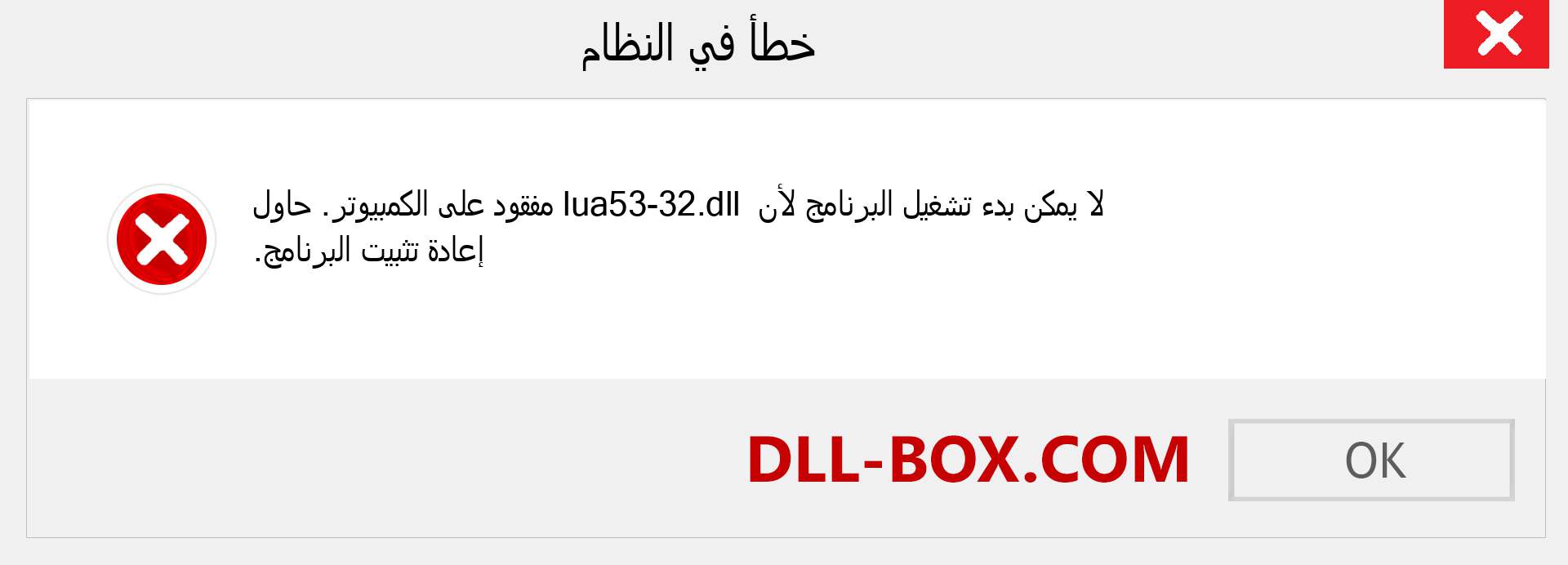 خطأ في النظام

لا يمكن بدء تشغيل البرنامج لأن lua53-32.dll مفقود على الكمبيوتر. حاول إعادة تثبيت البرنامج.

DLL-BOX.COM

OK